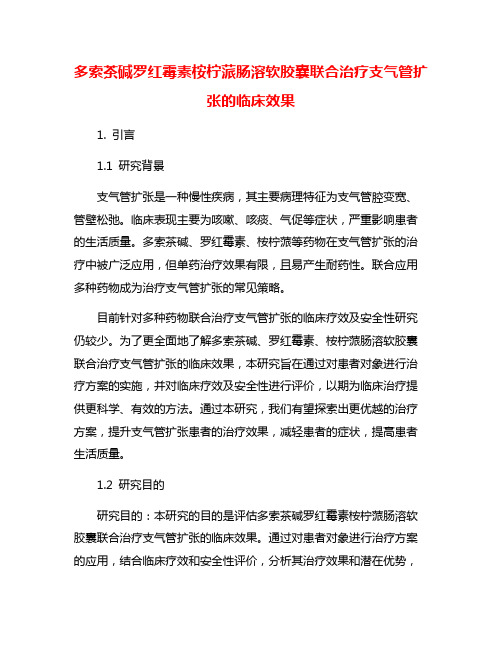 多索茶碱罗红霉素桉柠蒎肠溶软胶囊联合治疗支气管扩张的临床效果

1. 引言

1.1 研究背景

支气管扩张是一种慢性疾病，其主要病理特征为支气管腔变宽、管壁松弛。临床表现主要为咳嗽、咳痰、气促等症状，严重影响患者的生活质量。多索茶碱、罗红霉素、桉柠蒎等药物在支气管扩张的治疗中被广泛应用，但单药治疗效果有限，且易产生耐药性。联合应用多种药物成为治疗支气管扩张的常见策略。

目前针对多种药物联合治疗支气管扩张的临床疗效及安全性研究仍较少。为了更全面地了解多索茶碱、罗红霉素、桉柠蒎肠溶软胶囊联合治疗支气管扩张的临床效果，本研究旨在通过对患者对象进行治疗方案的实施，并对临床疗效及安全性进行评价，以期为临床治疗提供更科学、有效的方法。通过本研究，我们有望探索出更优越的治疗方案，提升支气管扩张患者的治疗效果，减轻患者的症状，提高患者生活质量。

1.2 研究目的

研究目的：本研究的目的是评估多索茶碱罗红霉素桉柠蒎肠溶软胶囊联合治疗支气管扩张的临床效果。通过对患者对象进行治疗方案的应用，结合临床疗效和安全性评价，分析其治疗效果和潜在优势，